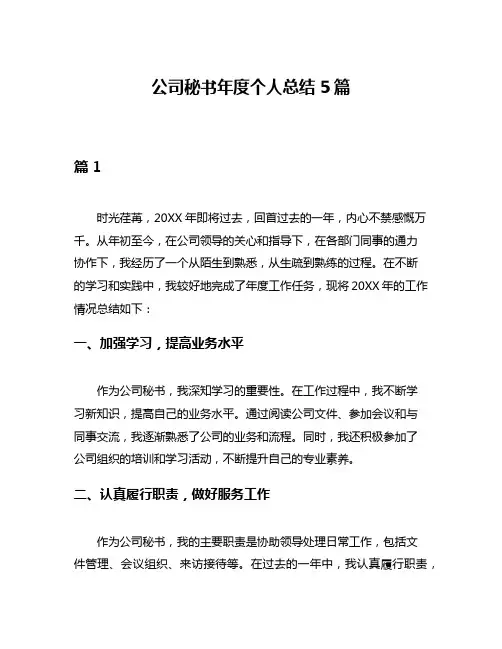 公司秘书年度个人总结 5 篇

篇 1

时光荏苒，20XX 年即将过去，回首过去的一年，内心不禁感慨万千。从年初至今，在公司领导的关心和指导下，在各部门同事的通力协作下，我经历了一个从陌生到熟悉，从生疏到熟练的过程。在不断的学习和实践中，我较好地完成了年度工作任务，现将 20XX 年的工作情况总结如下：

一、加强学习，提高业务水平

作为公司秘书，我深知学习的重要性。在工作过程中，我不断学习新知识，提高自己的业务水平。通过阅读公司文件、参加会议和与同事交流，我逐渐熟悉了公司的业务和流程。同时，我还积极参加了公司组织的培训和学习活动，不断提升自己的专业素养。

二、认真履行职责，做好服务工作

作为公司秘书，我的主要职责是协助领导处理日常工作，包括文件管理、会议组织、来访接待等。在过去的一年中，我认真履行职责，